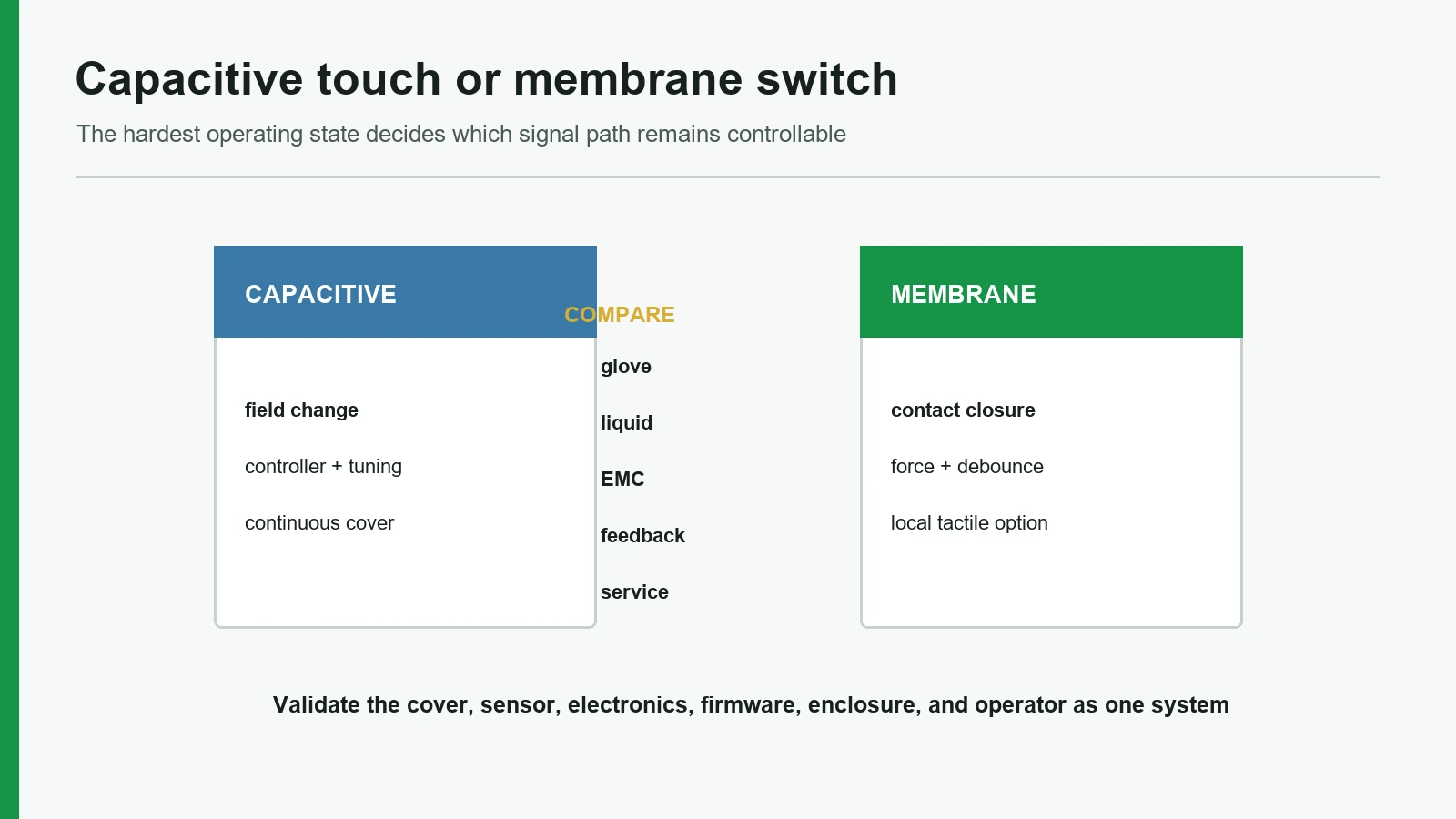 Capacitive touch or membrane switch

The hardest operating state decides which signal path remains controllable

CAPACITIVE

field change

controller + tuning

continuous cover

COMPARE

glove

liquid

EMC

feedback

service

MEMBRANE

contact closure

force + debounce

local tactile option

Validate the cover, sensor, electronics, firmware, enclosure, and operator as one system